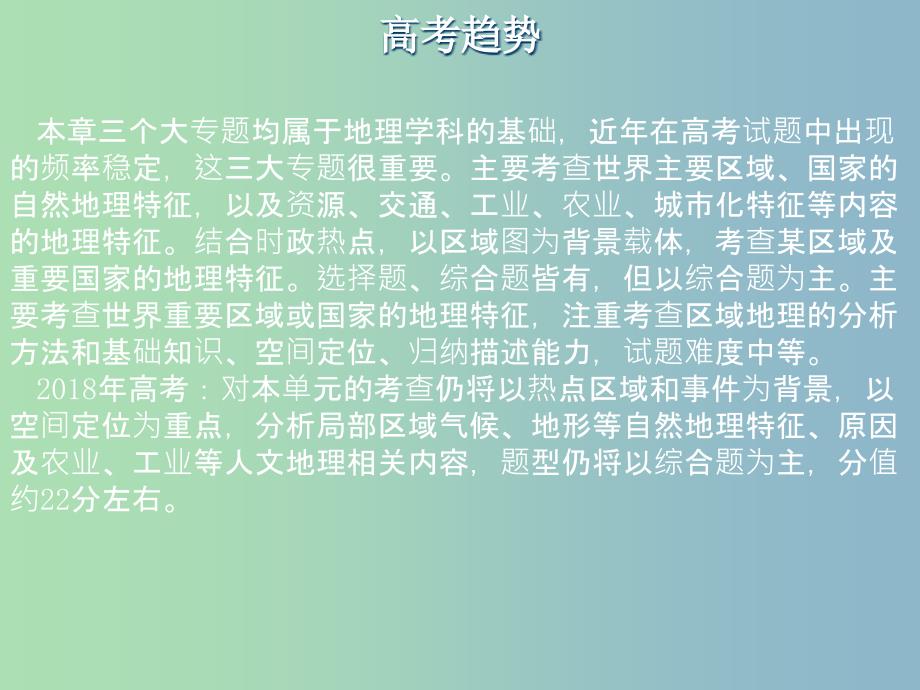 高考趋势

本章三个大专题均属于地理学科的基础，近年在高考试题中出现的频率稳定，这三大专题很重要。主要考查世界主要区域、国家的自然地理特征，以及资源、交通、工业、农业、城市化特征等内容的地理特征。结合时政热点，以区域图为背景载体，考查某区域及重要国家的地理特征。选择题、综合题皆有，但以综合题为主。主要考查世界重要区域或国家的地理特征，注重考查区域地理的分析方法和基础知识、空间定位、归纳描述能力，试题难度中等。

2018年高考：对本单元的考查仍将以热点区域和事件为背景，以空间定位为重点，分析局部区域气候、地形等自然地理特征、原因及农业、工业等人文地理相关内容，题型仍将以综合题为主，分值约22分左右。